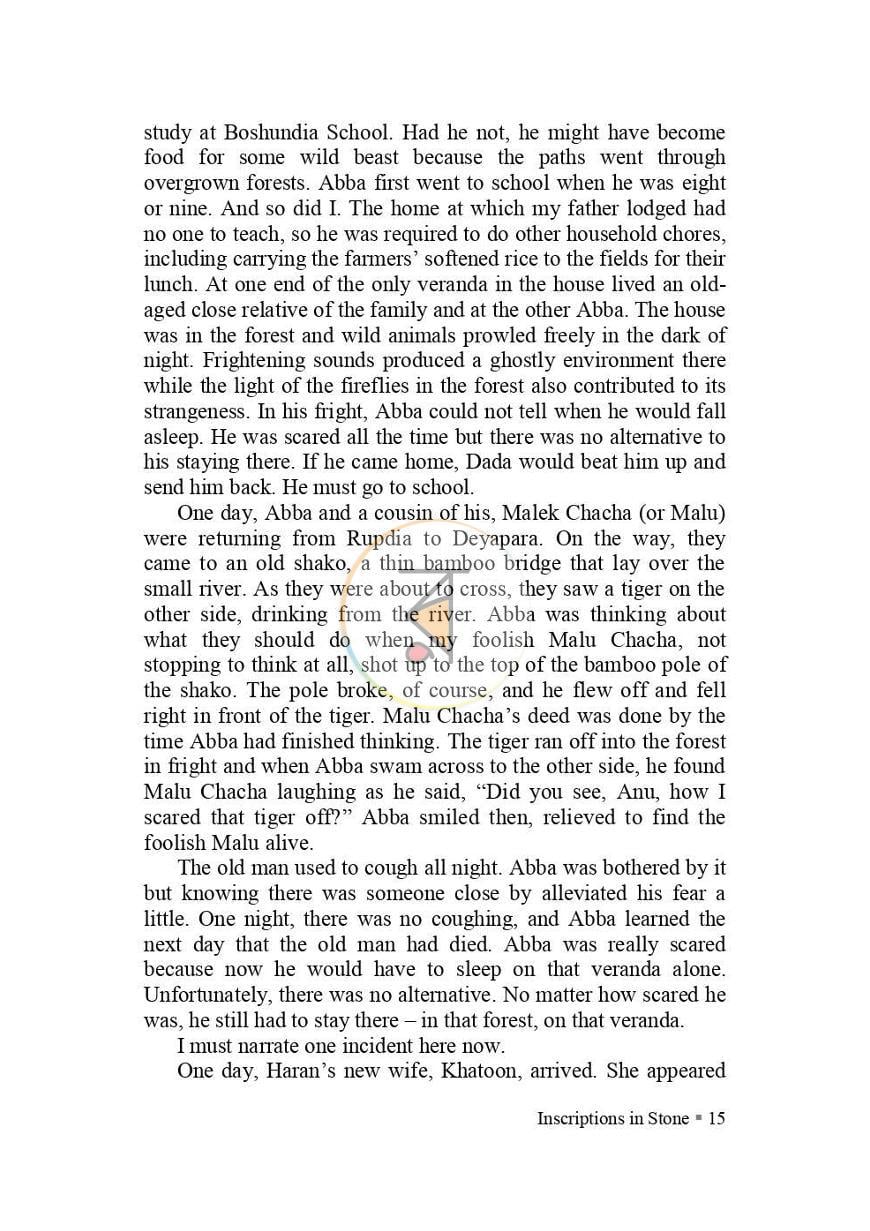 study at Boshundia School. Had he not, he might have become food for some wild beast because the paths went through overgrown forests. Abba first went to school when he was eight or nine. And so did I. The home at which my father lodged had no one to teach, so he was required to do other household chores, including carrying the farmers' softened rice to the fields for their lunch. At one end of the only veranda in the house lived an old-aged close relative of the family and at the other Abba. The house was in the forest and wild animals prowled freely in the dark of night. Frightening sounds produced a ghostly environment there while the light of the fireflies in the forest also contributed to its strangeness. In his fright, Abba could not tell when he would fall asleep. He was scared all the time but there was no alternative to his staying there. If he came home, Dada would beat him up and send him back. He must go to school.

One day, Abba and a cousin of his, Malek Chacha (or Malu) were returning from Rupdia to Deyapara. On the way, they came to an old shako, a thin bamboo bridge that lay over the small river. As they were about to cross, they saw a tiger on the other side, drinking from the river. Abba was thinking about what they should do when my foolish Malu Chacha, not stopping to think at all, shot up to the top of the bamboo pole of the shako. The pole broke, of course, and he flew off and fell right in front of the tiger. Malu Chacha's deed was done by the time Abba had finished thinking. The tiger ran off into the forest in fright and when Abba swam across to the other side, he found Malu Chacha laughing as he said, "Did you see, Anu, how I scared that tiger off?" Abba smiled then, relieved to find the foolish Malu alive.

The old man used to cough all night. Abba was bothered by it but knowing there was someone close by alleviated his fear a little. One night, there was no coughing, and Abba learned the next day that the old man had died. Abba was really scared because now he would have to sleep on that veranda alone. Unfortunately, there was no alternative. No matter how scared he was, he still had to stay there – in that forest, on that veranda.

I must narrate one incident here now.

One day, Haran's new wife, Khatoon, arrived. She appeared

Inscriptions in Stone ▪ 15